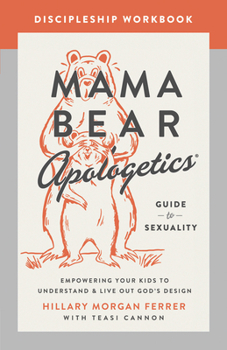 DISCIPLESHIP WORKBOOK

MAMA BEAR Apologetics®

GUIDE
to
SEXUALITY

EMPOWERING YOUR KIDS TO UNDERSTAND & LIVE OUT GOD'S DESIGN

HILLARY MORGAN FERRER
WITH TEASI CANNON